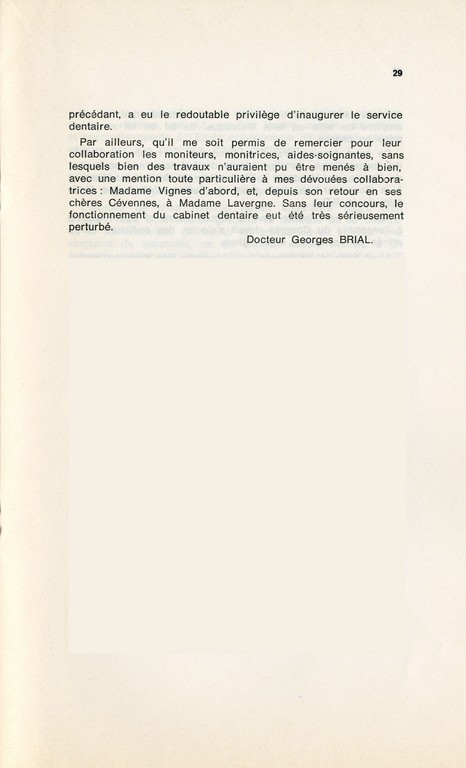 29

précédant, a eu le redoutable privilège d'inaugurer le service dentaire.

Par ailleurs, qu'il me soit permis de remercier pour leur collaboration les moniteurs, monitrices, aides-soignantes, sans lesquels bien des travaux n'auraient pu être menés à bien, avec une mention toute particulière à mes dévouées collaboratrices : Madame Vignes d'abord, et, depuis son retour en ses chères Cévennes, à Madame Lavergne. Sans leur concours, le fonctionnement du cabinet dentaire eut été très sérieusement perturbé.

Docteur Georges BRIAL.